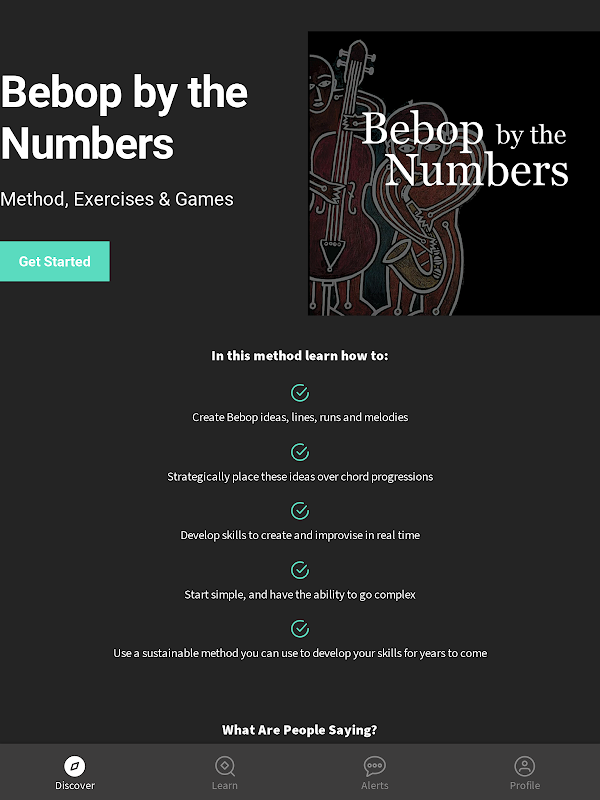 Bebop by the Numbers

Method, Exercises & Games

Get Started

Bebop by the Numbers

In this method learn how to:

Create Bebop ideas, lines, runs and melodies

Strategically place these ideas over chord progressions

Develop skills to create and improvise in real time

Start simple, and have the ability to go complex

Use a sustainable method you can use to develop your skills for years to come

What Are People Saying?

Discover Learn Alerts Profile